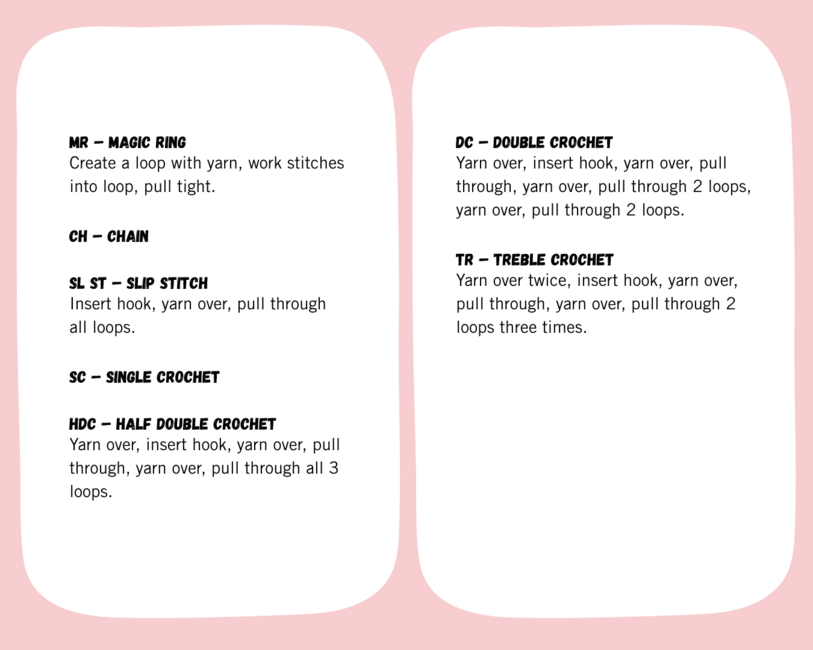 MR – MAGIC RING
Create a loop with yarn, work stitches into loop, pull tight.

CH – CHAIN

SL ST – SLIP STITCH
Insert hook, yarn over, pull through all loops.

SC – SINGLE CROCHET

HDC – HALF DOUBLE CROCHET
Yarn over, insert hook, yarn over, pull through, yarn over, pull through all 3 loops.

DC – DOUBLE CROCHET
Yarn over, insert hook, yarn over, pull through, yarn over, pull through 2 loops, yarn over, pull through 2 loops.

TR – TREBLE CROCHET
Yarn over twice, insert hook, yarn over, pull through, yarn over, pull through 2 loops three times.